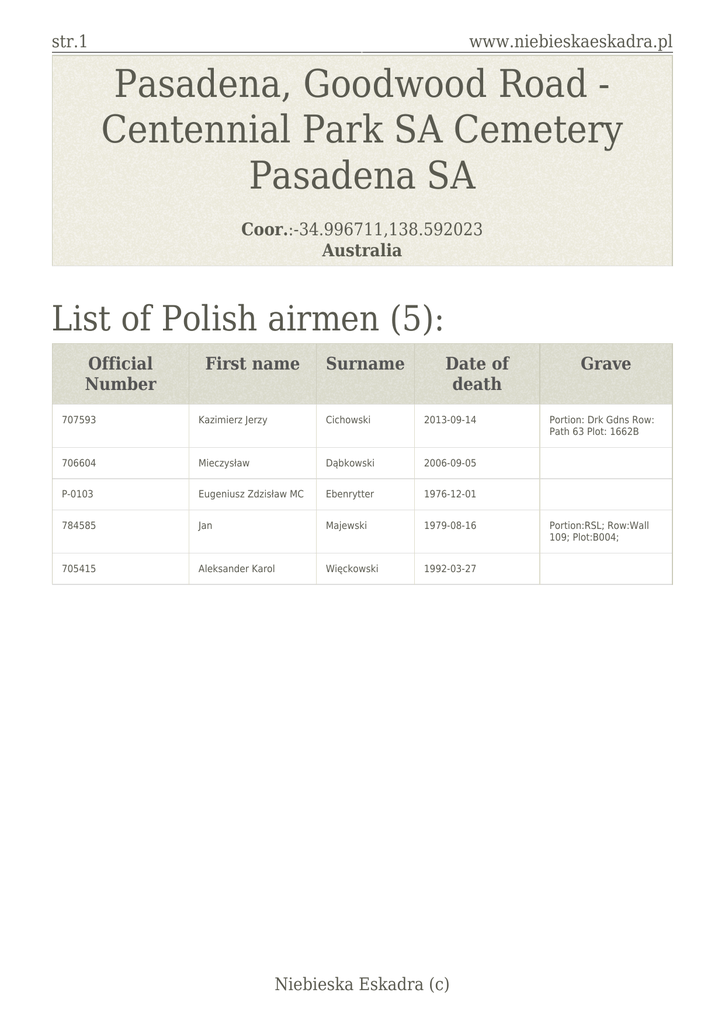 str.1 www.niebieskaeskadra.pl

Pasadena, Goodwood Road - Centennial Park SA Cemetery Pasadena SA

Coor.:-34.996711,138.592023
Australia

List of Polish airmen (5):

| Official Number | First name | Surname | Date of death | Grave |
|---|---|---|---|---|
| 707593 | Kazimierz Jerzy | Cichowski | 2013-09-14 | Portion: Drk Gdns Row: Path 63 Plot: 1662B |
| 706604 | Mieczysław | Dąbkowski | 2006-09-05 | |
| P-0103 | Eugeniusz Zdzisław MC | Ebenrytter | 1976-12-01 | |
| 784585 | Jan | Majewski | 1979-08-16 | Portion:RSL; Row:Wall 109; Plot:B004; |
| 705415 | Aleksander Karol | Więckowski | 1992-03-27 | |

Niebieska Eskadra (c)